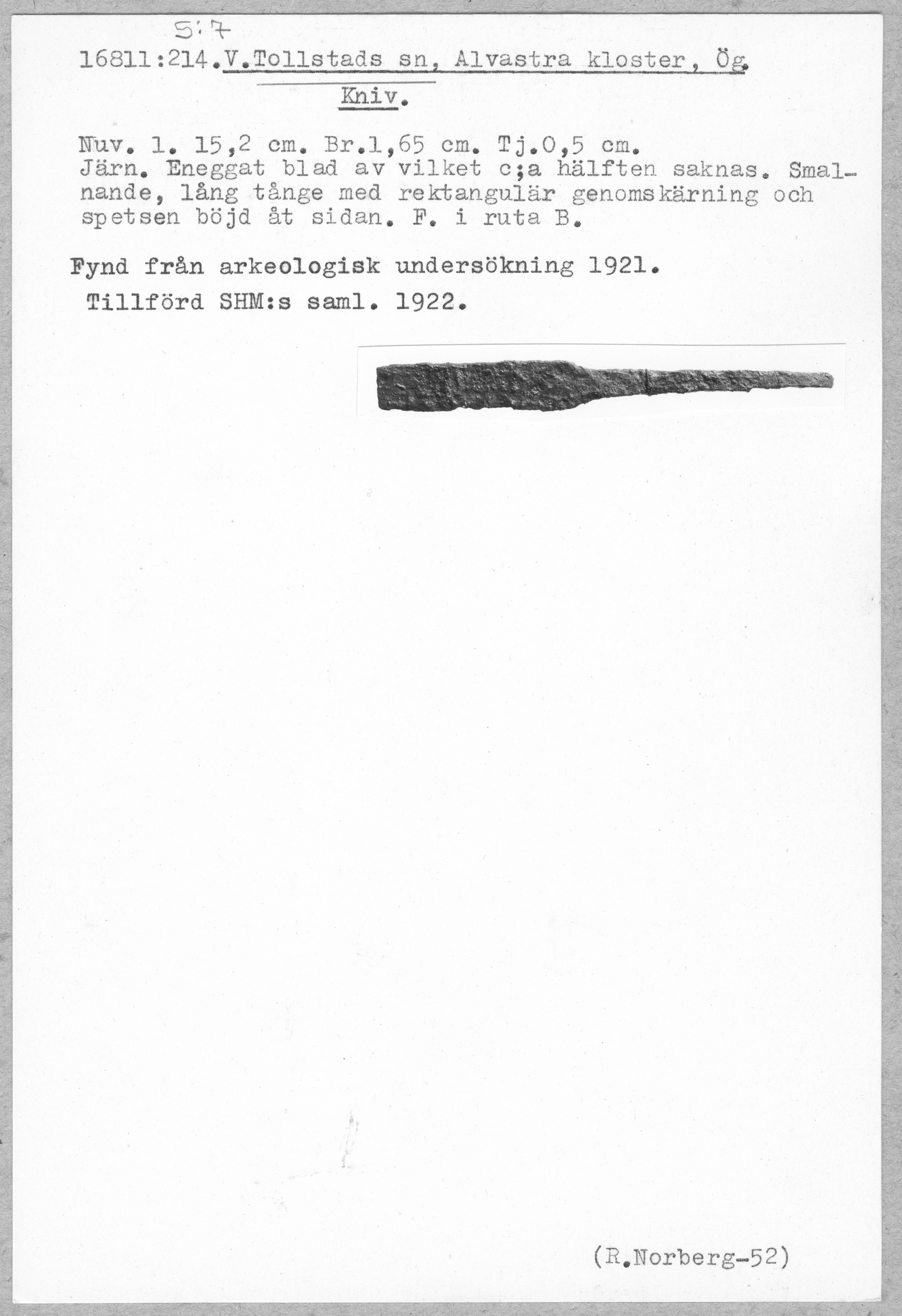 5:7
16811:214.V.Tollstads sn, Alvastra kloster, Ög.

Kniv.

Nuv. l. 15,2 cm. Br.1,65 cm. Tj.0,5 cm.
Järn. Eneggat blad av vilket c;a hälften saknas. Smalnande, lång tånge med rektangulär genomskärning och spetsen böjd åt sidan. F. i ruta B.

Fynd från arkeologisk undersökning 1921.
Tillförd SHM:s saml. 1922.

(R.Norberg-52)